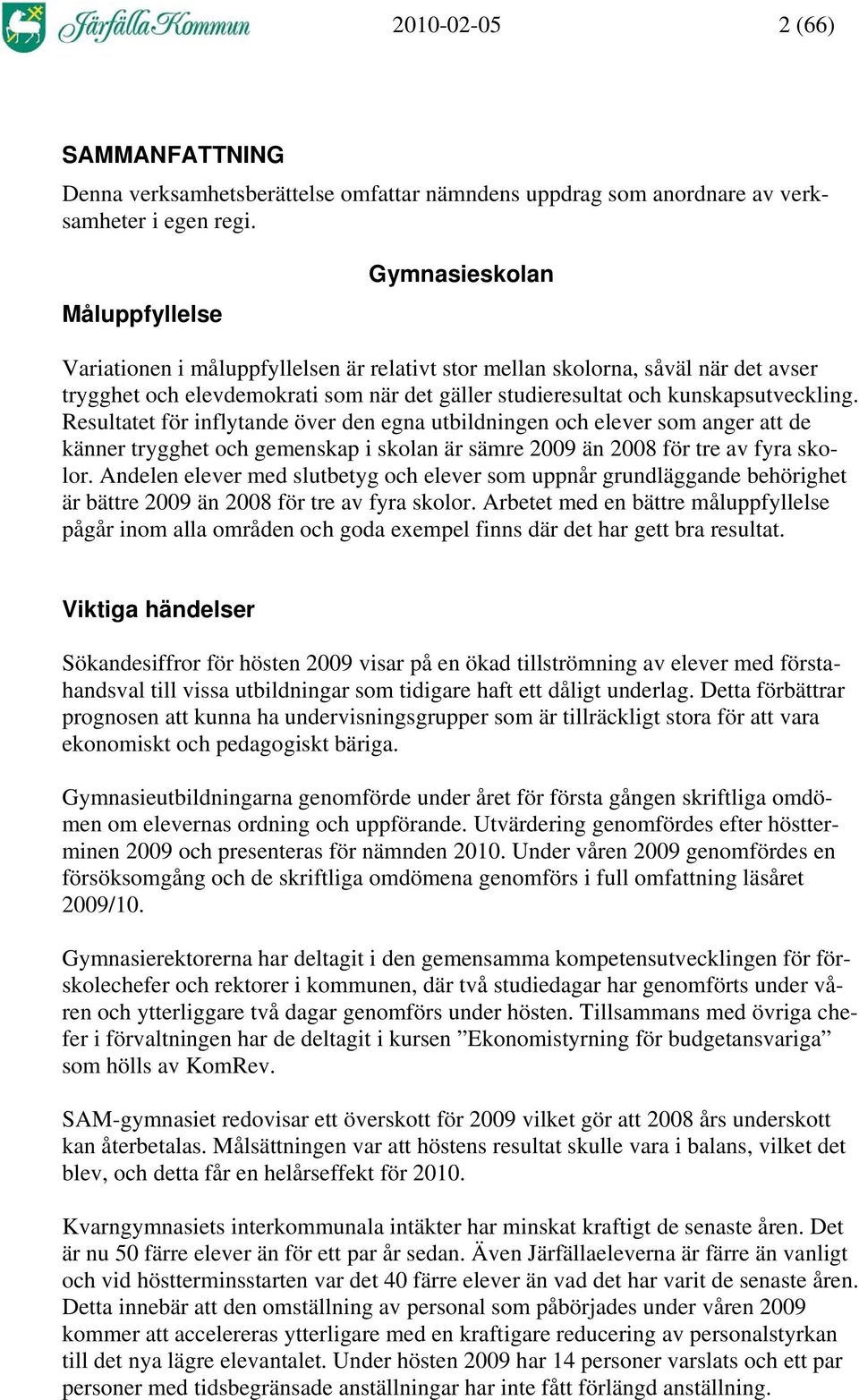 Järfälla Kommun 2010-02-05 2 (66)

SAMMANFATTNING

Denna verksamhetsberättelse omfattar nämndens uppdrag som anordnare av verksamheter i egen regi.

Gymnasieskolan

Måluppfyllelse

Variationen i måluppfyllelsen är relativt stor mellan skolorna, såväl när det avser trygghet och elevdemokrati som när det gäller studieresultat och kunskapsutveckling. Resultatet för inflytande över den egna utbildningen och elever som anger att de känner trygghet och gemenskap i skolan är sämre 2009 än 2008 för tre av fyra skolor. Andelen elever med slutbetyg och elever som uppnår grundläggande behörighet är bättre 2009 än 2008 för tre av fyra skolor. Arbetet med en bättre måluppfyllelse pågår inom alla områden och goda exempel finns där det har gett bra resultat.

Viktiga händelser

Sökandesiffror för hösten 2009 visar på en ökad tillströmning av elever med förstahandsval till vissa utbildningar som tidigare haft ett dåligt underlag. Detta förbättrar prognosen att kunna ha undervisningsgrupper som är tillräckligt stora för att vara ekonomiskt och pedagogiskt bäriga.

Gymnasieutbildningarna genomförde under året för första gången skriftliga omdömen om elevernas ordning och uppförande. Utvärdering genomfördes efter höstterminen 2009 och presenteras för nämnden 2010. Under våren 2009 genomfördes en försöksomgång och de skriftliga omdömena genomförs i full omfattning läsåret 2009/10.

Gymnasierektorerna har deltagit i den gemensamma kompetensutvecklingen för förskolechefer och rektorer i kommunen, där två studiedagar har genomförts under våren och ytterliggare två dagar genomförs under hösten. Tillsammans med övriga chefer i förvaltningen har de deltagit i kursen ”Ekonomistyrning för budgetansvariga” som hölls av KomRev.

SAM-gymnasiet redovisar ett överskott för 2009 vilket gör att 2008 års underskott kan återbetalas. Målsättningen var att höstens resultat skulle vara i balans, vilket det blev, och detta får en helårseffekt för 2010.

Kvarngymnasiets interkommunala intäkter har minskat kraftigt de senaste åren. Det är nu 50 färre elever än för ett par år sedan. Även Järfällaeleverna är färre än vanligt och vid höstterminsstarten var det 40 färre elever än vad det har varit de senaste åren. Detta innebär att den omställning av personal som påbörjades under våren 2009 kommer att accelereras ytterligare med en kraftigare reducering av personalstyrkan till det nya lägre elevantalet. Under hösten 2009 har 14 personer varslats och ett par personer med tidsbegränsade anställningar har inte fått förlängd anställning.